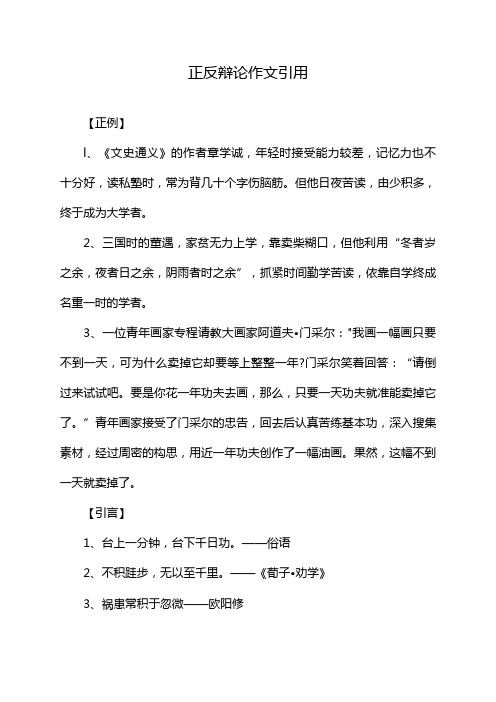 正反辩论作文引用

【正例】

l、《文史通义》的作者章学诚，年轻时接受能力较差，记忆力也不十分好，读私塾时，常为背几十个字伤脑筋。但他日夜苦读，由少积多，终于成为大学者。

2、三国时的董遇，家贫无力上学，靠卖柴糊口，但他利用“冬者岁之余，夜者日之余，阴雨者时之余”，抓紧时间勤学苦读，依靠自学终成名重一时的学者。

3、一位青年画家专程请教大画家阿道夫•门采尔："我画一幅画只要不到一天，可为什么卖掉它却要等上整整一年?门采尔笑着回答：“请倒过来试试吧。要是你花一年功夫去画，那么，只要一天功夫就准能卖掉它了。”青年画家接受了门采尔的忠告，回去后认真苦练基本功，深入搜集素材，经过周密的构思，用近一年功夫创作了一幅油画。果然，这幅不到一天就卖掉了。

【引言】

1、台上一分钟，台下千日功。——俗语

2、不积跬步，无以至千里。——《荀子•劝学》

3、祸患常积于忽微——欧阳修